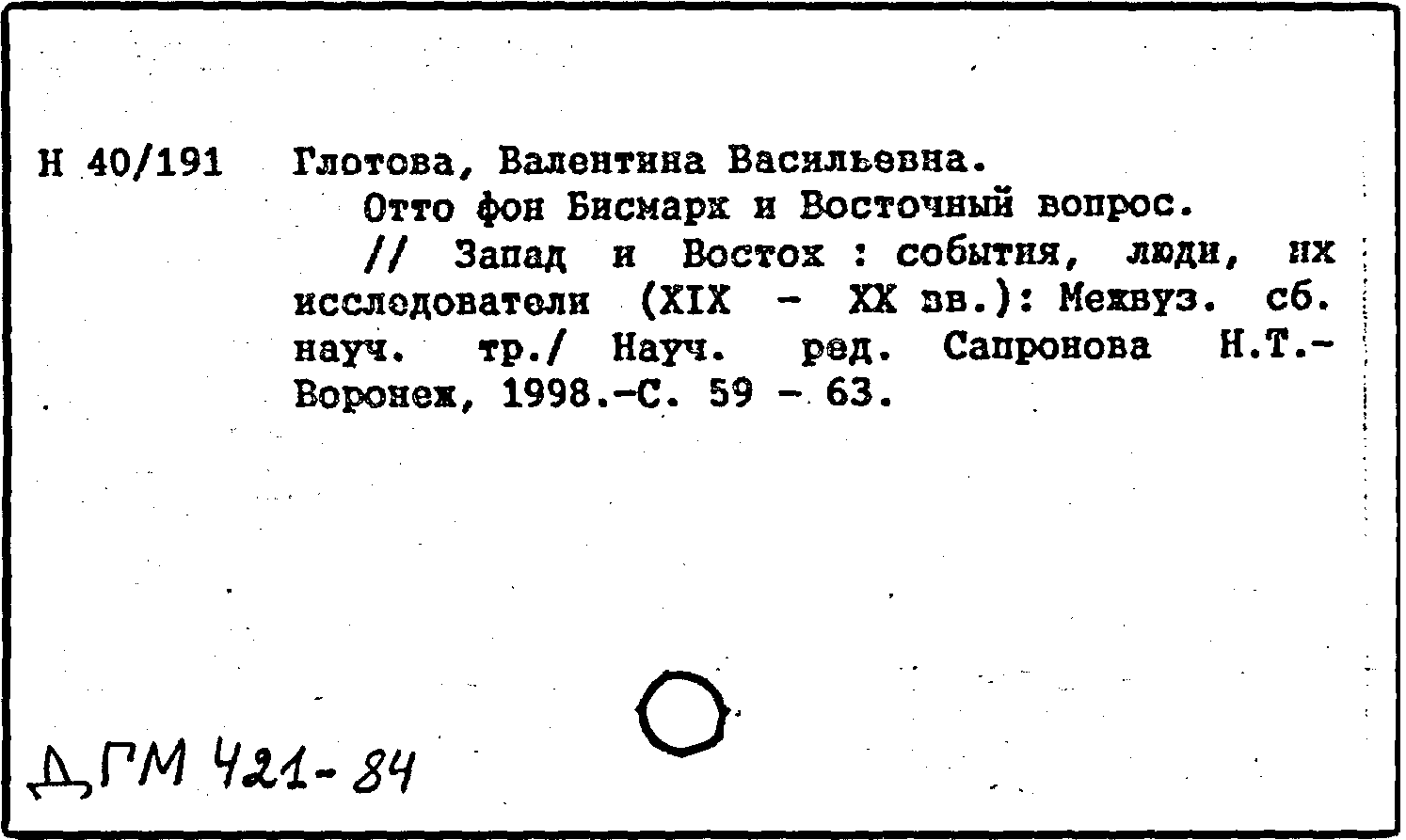 Н 40/191 Глотова, Валентина Васильевна.
Отто фон Бисмарк и Восточный вопрос.
// Запад и Восток : события, люди, их исследователи (XIX - XX вв.): Межвуз. сб. науч. тр./ Науч. ред. Сапронова Н.Т.- Воронеж, 1998.-С. 59 - 63.

ДГМ 421-84